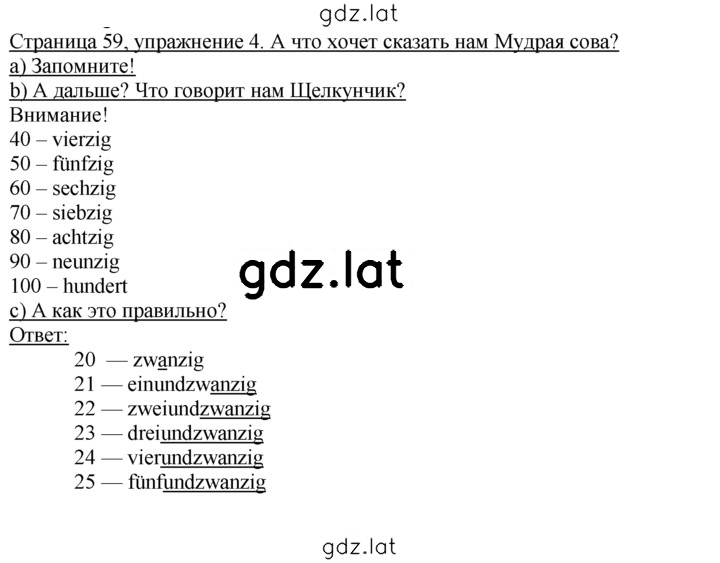 gdz.lat

Страница 59, упражнение 4. А что хочет сказать нам Мудрая сова?
a) Запомните!
b) А дальше? Что говорит нам Щелкунчик?
Внимание!
40 – vierzig
50 – fünfzig
60 – sechzig
70 – siebzig
80 – achtzig
90 – neunzig
100 – hundert

gdz.lat

c) А как это правильно?
Ответ:
20 — zwanzig
21 — einundzwanzig
22 — zweiundzwanzig
23 — dreiundzwanzig
24 — vierundzwanzig
25 — fünfundzwanzig

gdz.lat